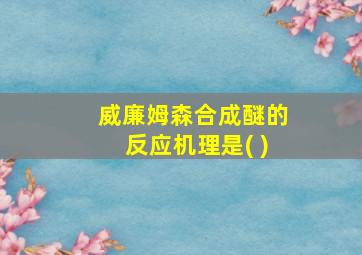 威廉姆森合成醚的反应机理是( )